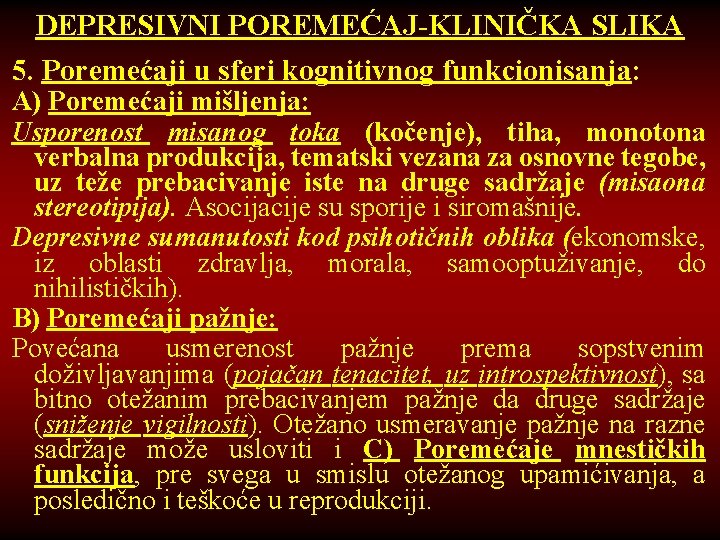 DEPRESIVNI POREMEĆAJ-KLINIČKA SLIKA

5. Poremećaji u sferi kognitivnog funkcionisanja:

A) Poremećaji mišljenja:

Usporenost misanog toka (kočenje), tiha, monotona verbalna produkcija, tematski vezana za osnovne tegobe, uz teže prebacivanje iste na druge sadržaje (misaona stereotipija). Asocijacije su sporije i siromašnije.

Depresivne sumanutosti kod psihotičnih oblika (ekonomske, iz oblasti zdravlja, morala, samooptuživanje, do nihilističkih).

B) Poremećaji pažnje:

Povećana usmerenost pažnje prema sopstvenim doživljavanjima (pojačan tenacitet, uz introspektivnost), sa bitno otežanim prebacivanjem pažnje da druge sadržaje (sniženje vigilnosti). Otežano usmeravanje pažnje na razne sadržaje može usloviti i C) Poremećaje mnestičkih funkcija, pre svega u smislu otežanog upamićivanja, a posledično i teškoće u reprodukciji.